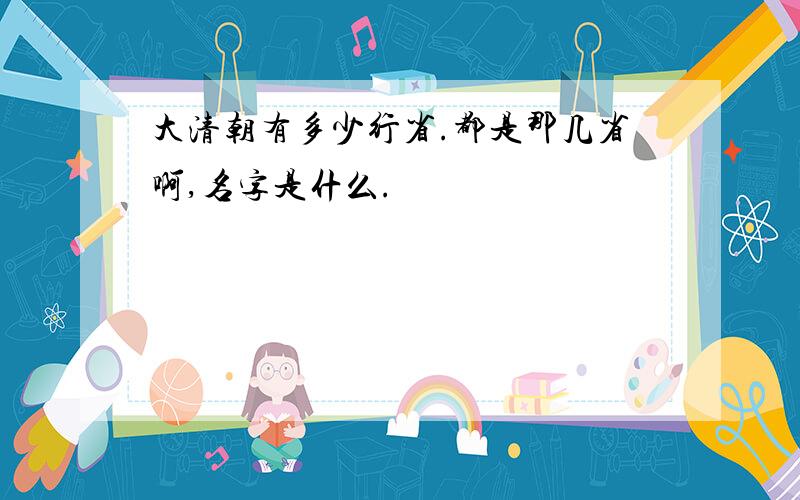 大清朝有多少行省.都是那几省啊,名字是什么.